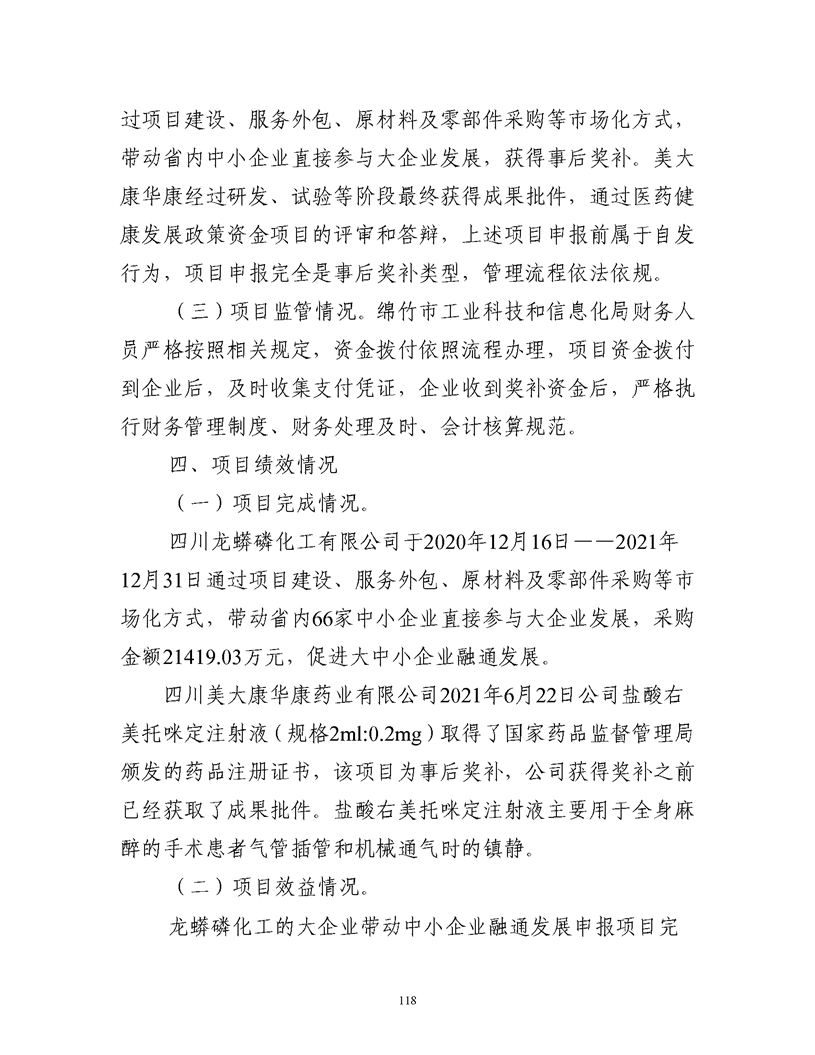 过项目建设、服务外包、原材料及零部件采购等市场化方式，带动省内中小企业直接参与大企业发展，获得事后奖补。美大康华康经过研发、试验等阶段最终获得成果批件，通过医药健康发展政策资金项目的评审和答辩，上述项目申报前属于自发行为，项目申报完全是事后奖补类型，管理流程依法依规。

（三）项目监管情况。绵竹市工业科技和信息化局财务人员严格按照相关规定，资金拨付依照流程办理，项目资金拨付到企业后，及时收集支付凭证，企业收到奖补资金后，严格执行财务管理制度、财务处理及时、会计核算规范。

四、项目绩效情况

（一）项目完成情况。

四川龙蟒磷化工有限公司于2020年12月16日——2021年12月31日通过项目建设、服务外包、原材料及零部件采购等市场化方式，带动省内66家中小企业直接参与大企业发展，采购金额21419.03万元，促进大中小企业融通发展。

四川美大康华康药业有限公司2021年6月22日公司盐酸右美托咪定注射液（规格2ml:0.2mg）取得了国家药品监督管理局颁发的药品注册证书，该项目为事后奖补，公司获得奖补之前已经获取了成果批件。盐酸右美托咪定注射液主要用于全身麻醉的手术患者气管插管和机械通气时的镇静。

（二）项目效益情况。

龙蟒磷化工的大企业带动中小企业融通发展申报项目完

118